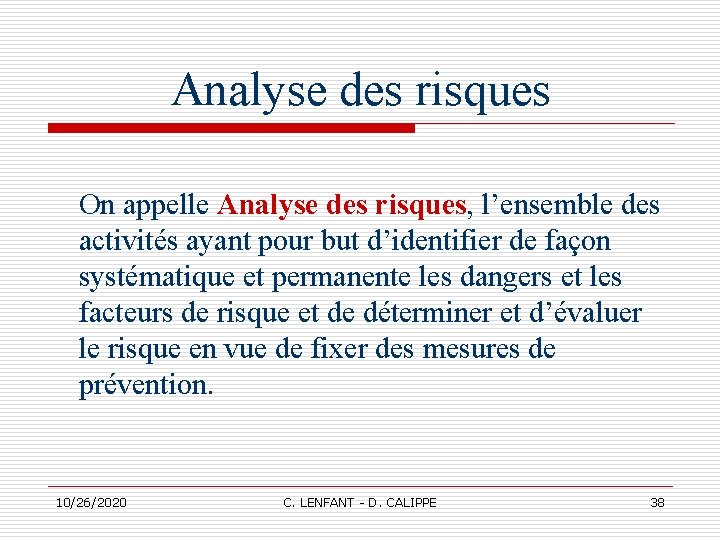 Analyse des risques

On appelle Analyse des risques, l’ensemble des activités ayant pour but d’identifier de façon systématique et permanente les dangers et les facteurs de risque et de déterminer et d’évaluer le risque en vue de fixer des mesures de prévention.

10/26/2020 C. LENFANT - D. CALIPPE 38